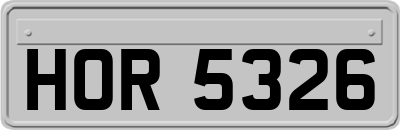 HOR 5326